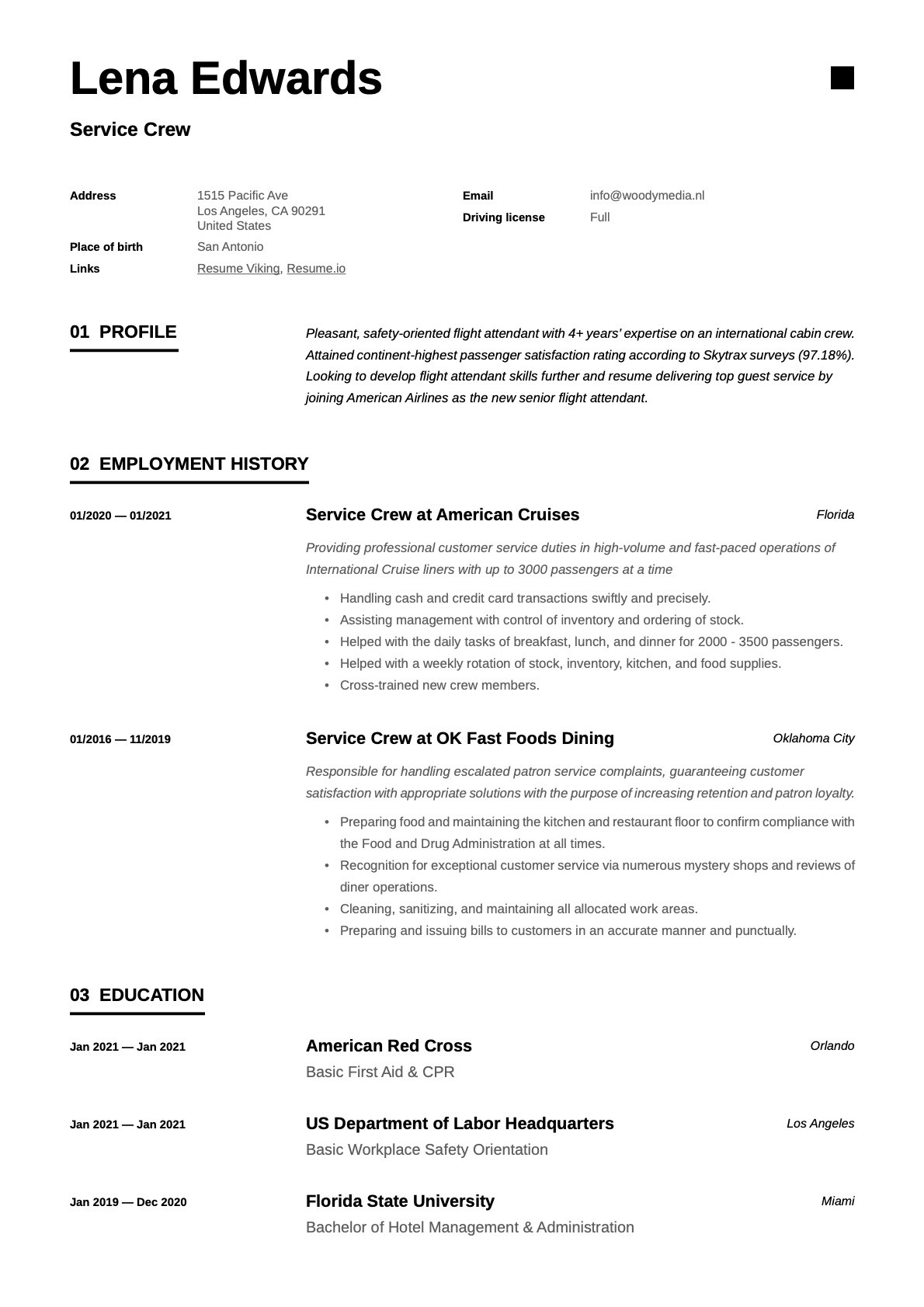 Lena Edwards

Service Crew

Address
1515 Pacific Ave
Los Angeles, CA 90291
United States

Place of birth
San Antonio

Links
Resume Viking, Resume.io

Email
info@woodymedia.nl

Driving license
Full

01 PROFILE

Pleasant, safety-oriented flight attendant with 4+ years' expertise on an international cabin crew. Attained continent-highest passenger satisfaction rating according to Skytrax surveys (97.18%). Looking to develop flight attendant skills further and resume delivering top guest service by joining American Airlines as the new senior flight attendant.

02 EMPLOYMENT HISTORY

01/2020 — 01/2021
Service Crew at American Cruises
Florida

Providing professional customer service duties in high-volume and fast-paced operations of International Cruise liners with up to 3000 passengers at a time

• Handling cash and credit card transactions swiftly and precisely.
• Assisting management with control of inventory and ordering of stock.
• Helped with the daily tasks of breakfast, lunch, and dinner for 2000 - 3500 passengers.
• Helped with a weekly rotation of stock, inventory, kitchen, and food supplies.
• Cross-trained new crew members.

01/2016 — 11/2019
Service Crew at OK Fast Foods Dining
Oklahoma City

Responsible for handling escalated patron service complaints, guaranteeing customer satisfaction with appropriate solutions with the purpose of increasing retention and patron loyalty.

• Preparing food and maintaining the kitchen and restaurant floor to confirm compliance with the Food and Drug Administration at all times.
• Recognition for exceptional customer service via numerous mystery shops and reviews of diner operations.
• Cleaning, sanitizing, and maintaining all allocated work areas.
• Preparing and issuing bills to customers in an accurate manner and punctually.

03 EDUCATION

Jan 2021 — Jan 2021
American Red Cross
Orlando
Basic First Aid & CPR

Jan 2021 — Jan 2021
US Department of Labor Headquarters
Los Angeles
Basic Workplace Safety Orientation

Jan 2019 — Dec 2020
Florida State University
Miami
Bachelor of Hotel Management & Administration